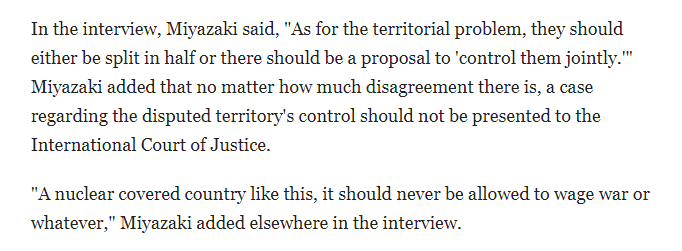 In the interview, Miyazaki said, "As for the territorial problem, they should either be split in half or there should be a proposal to 'control them jointly.'" Miyazaki added that no matter how much disagreement there is, a case regarding the disputed territory's control should not be presented to the International Court of Justice.

"A nuclear covered country like this, it should never be allowed to wage war or whatever," Miyazaki added elsewhere in the interview.